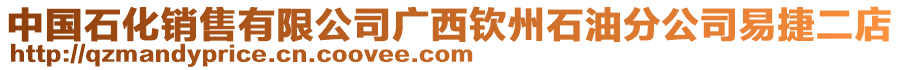 中国石化销售有限公司广西钦州石油分公司易捷二店
http://qzmandyprice.cn.coovee.com